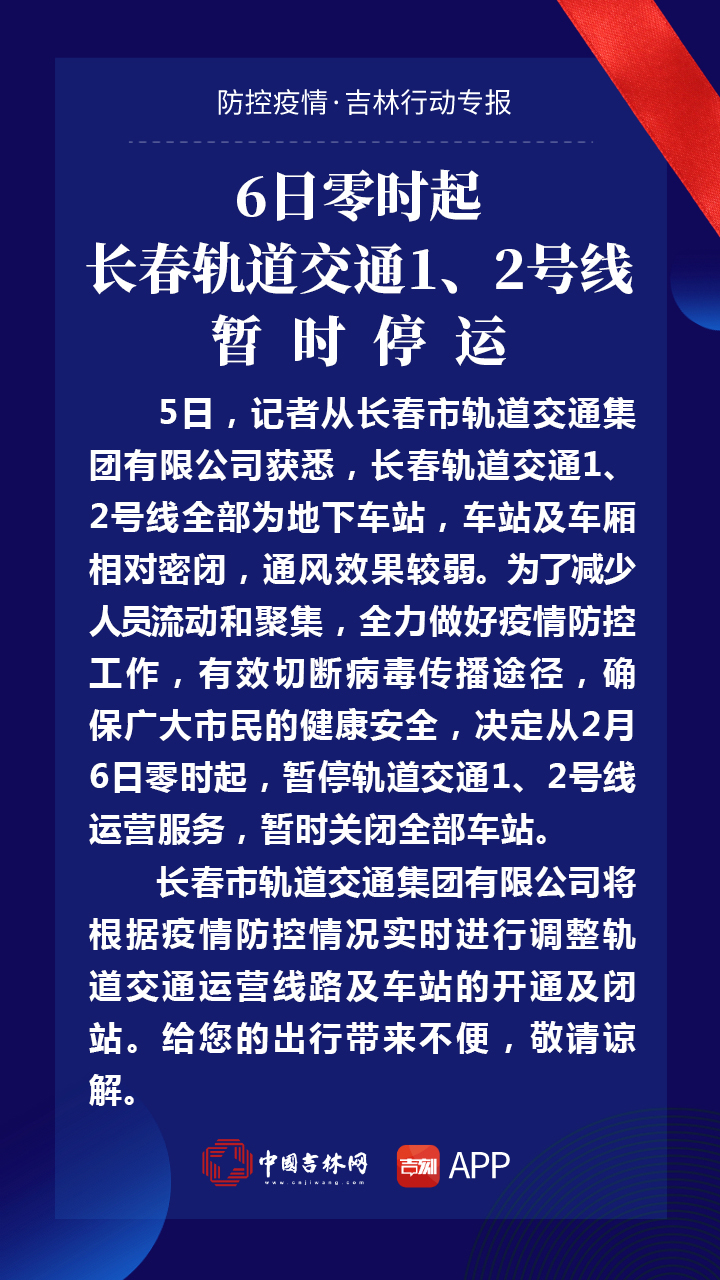 防控疫情·吉林行动专报

6日零时起
长春轨道交通1、2号线
暂 时 停 运

5日，记者从长春市轨道交通集团有限公司获悉，长春轨道交通1、2号线全部为地下车站，车站及车厢相对密闭，通风效果较弱。为了减少人员流动和聚集，全力做好疫情防控工作，有效切断病毒传播途径，确保广大市民的健康安全，决定从2月6日零时起，暂停轨道交通1、2号线运营服务，暂时关闭全部车站。

长春市轨道交通集团有限公司将根据疫情防控情况实时进行调整轨道交通运营线路及车站的开通及闭站。给您的出行带来不便，敬请谅解。

中国吉林网 www.cnjiwang.com 吉刻 APP